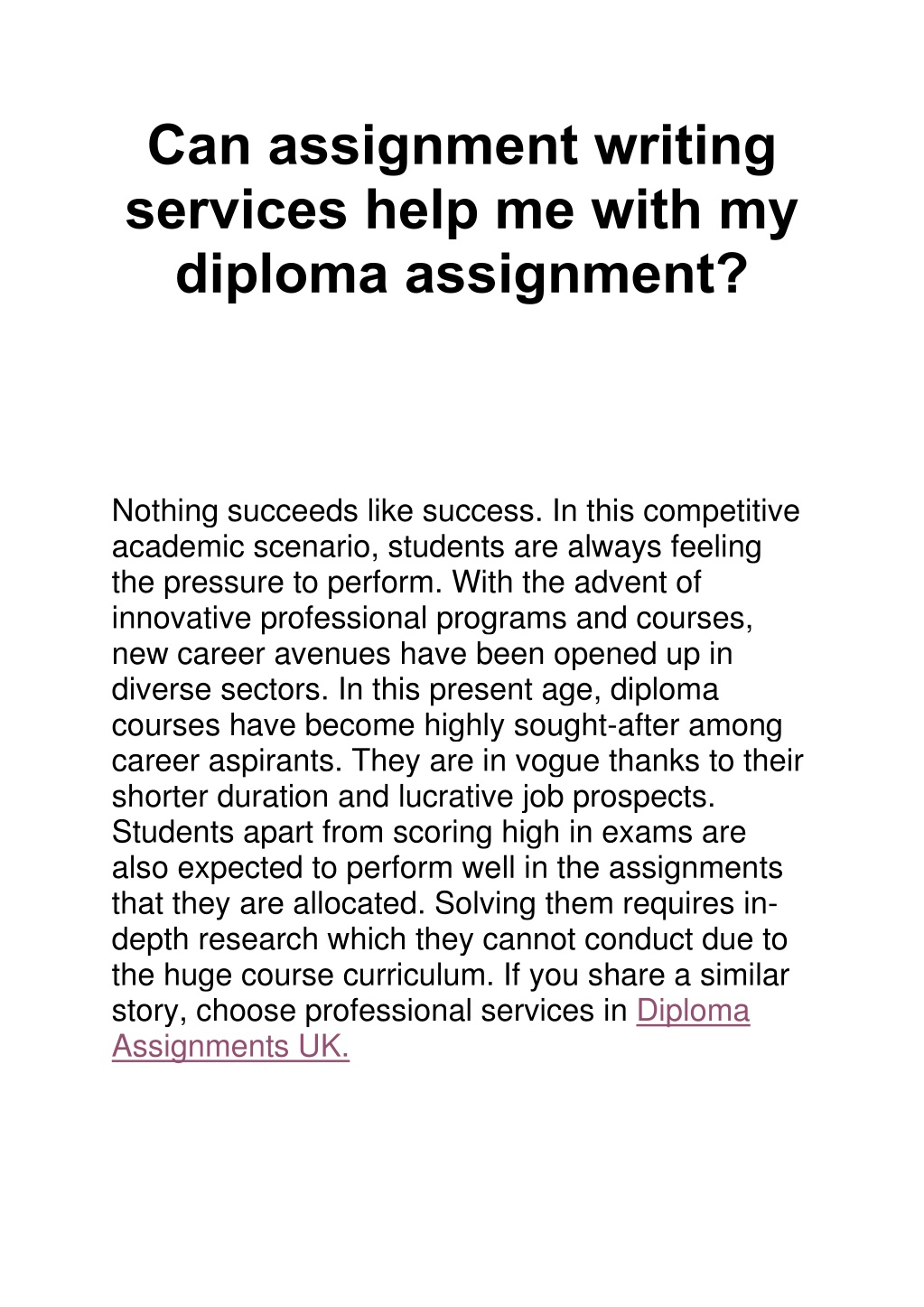 Can assignment writing services help me with my diploma assignment?

Nothing succeeds like success. In this competitive academic scenario, students are always feeling the pressure to perform. With the advent of innovative professional programs and courses, new career avenues have been opened up in diverse sectors. In this present age, diploma courses have become highly sought-after among career aspirants. They are in vogue thanks to their shorter duration and lucrative job prospects. Students apart from scoring high in exams are also expected to perform well in the assignments that they are allocated. Solving them requires in-depth research which they cannot conduct due to the huge course curriculum. If you share a similar story, choose professional services in Diploma Assignments UK.